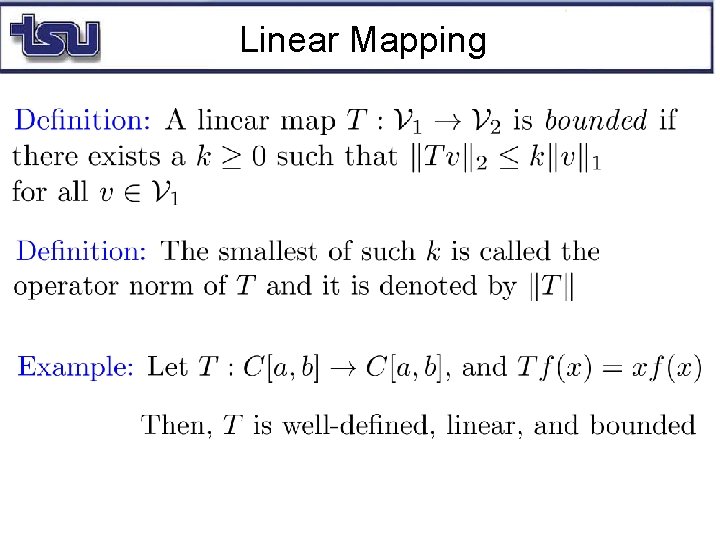 tsu

Linear Mapping

Definition: A linear map $T : \mathcal{V}_1 \to \mathcal{V}_2$ is bounded if there exists a $k \geq 0$ such that $\|Tv\|_2 \leq k\|v\|_1$ for all $v \in \mathcal{V}_1$

Definition: The smallest of such $k$ is called the operator norm of $T$ and it is denoted by $\|T\|$

Example: Let $T : C[a,b] \to C[a,b]$, and $Tf(x) = xf(x)$

Then, $T$ is well-defined, linear, and bounded